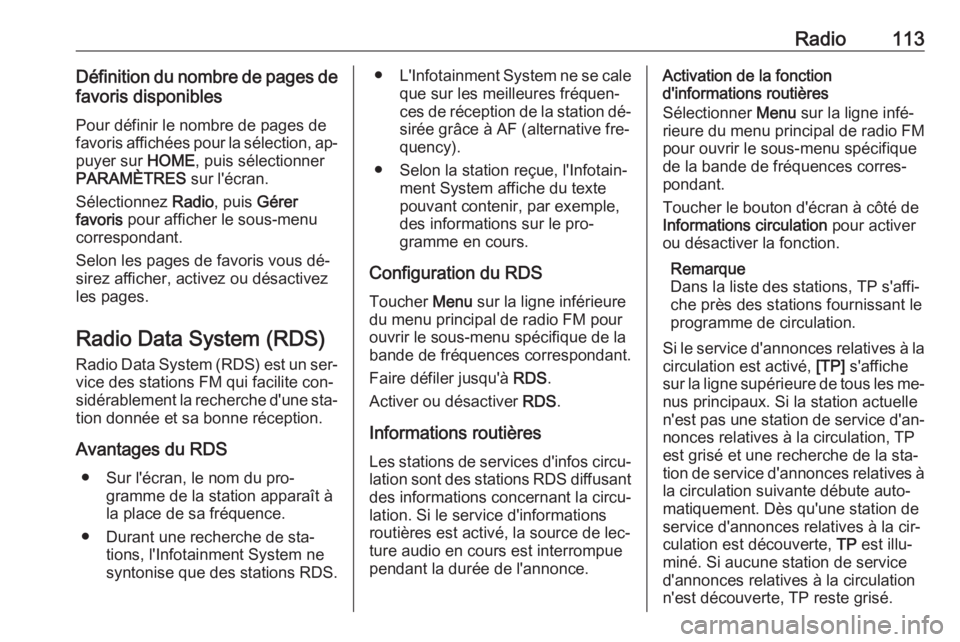 Radio 113

Définition du nombre de pages de favoris disponibles

Pour définir le nombre de pages de favoris affichées pour la sélection, appuyer sur HOME, puis sélectionner PARAMÈTRES sur l'écran.

Sélectionnez Radio, puis Gérer favoris pour afficher le sous-menu correspondant.

Selon les pages de favoris vous désirez afficher, activez ou désactivez les pages.

Radio Data System (RDS)

Radio Data System (RDS) est un service des stations FM qui facilite considérablement la recherche d'une station donnée et sa bonne réception.

Avantages du RDS

● Sur l'écran, le nom du programme de la station apparaît à la place de sa fréquence.

● Durant une recherche de stations, l'Infotainment System ne syntonise que des stations RDS.

● L'Infotainment System ne se cale que sur les meilleures fréquences de réception de la station désirée grâce à AF (alternative frequency).

● Selon la station reçue, l'Infotainment System affiche du texte pouvant contenir, par exemple, des informations sur le programme en cours.

Configuration du RDS

Toucher Menu sur la ligne inférieure du menu principal de radio FM pour ouvrir le sous-menu spécifique de la bande de fréquences correspondant.

Faire défiler jusqu'à RDS.

Activer ou désactiver RDS.

Informations routières

Les stations de services d'infos circulation sont des stations RDS diffusant des informations concernant la circulation. Si le service d'informations routières est activé, la source de lecture audio en cours est interrompue pendant la durée de l'annonce.

Activation de la fonction d'informations routières

Sélectionner Menu sur la ligne inférieure du menu principal de radio FM pour ouvrir le sous-menu spécifique de la bande de fréquences correspondant.

Toucher le bouton d'écran à côté de Informations circulation pour activer ou désactiver la fonction.

Remarque
Dans la liste des stations, TP s'affiche près des stations fournissant le programme de circulation.

Si le service d'annonces relatives à la circulation est activé, [TP] s'affiche sur la ligne supérieure de tous les menus principaux. Si la station actuelle n'est pas une station de service d'annonces relatives à la circulation, TP est grisé et une recherche de la station de service d'annonces relatives à la circulation suivante débute automatiquement. Dès qu'une station de service d'annonces relatives à la circulation est découverte, TP est illuminé. Si aucune station de service d'annonces relatives à la circulation n'est découverte, TP reste grisé.

carmanualsonline.info